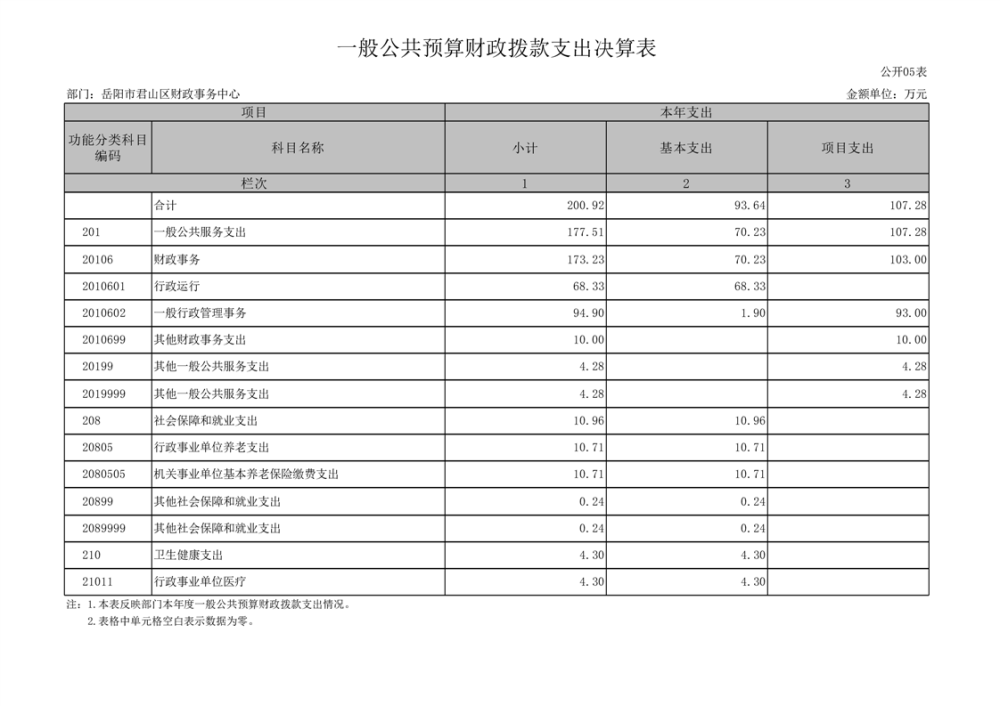 一般公共预算财政拨款支出决算表

公开05表

部门：岳阳市君山区财政事务中心

金额单位：万元

| 项目 | | 本年支出 | | |
|---|---|---|---|---|
| 功能分类科目编码 | 科目名称 | 小计 | 基本支出 | 项目支出 |
| 栏次 | | 1 | 2 | 3 |
| | 合计 | 200.92 | 93.64 | 107.28 |
| 201 | 一般公共服务支出 | 177.51 | 70.23 | 107.28 |
| 20106 | 财政事务 | 173.23 | 70.23 | 103.00 |
| 2010601 | 行政运行 | 68.33 | 68.33 | |
| 2010602 | 一般行政管理事务 | 94.90 | 1.90 | 93.00 |
| 2010699 | 其他财政事务支出 | 10.00 | | 10.00 |
| 20199 | 其他一般公共服务支出 | 4.28 | | 4.28 |
| 2019999 | 其他一般公共服务支出 | 4.28 | | 4.28 |
| 208 | 社会保障和就业支出 | 10.96 | 10.96 | |
| 20805 | 行政事业单位养老支出 | 10.71 | 10.71 | |
| 2080505 | 机关事业单位基本养老保险缴费支出 | 10.71 | 10.71 | |
| 20899 | 其他社会保障和就业支出 | 0.24 | 0.24 | |
| 2089999 | 其他社会保障和就业支出 | 0.24 | 0.24 | |
| 210 | 卫生健康支出 | 4.30 | 4.30 | |
| 21011 | 行政事业单位医疗 | 4.30 | 4.30 | |

注：1.本表反映部门本年度一般公共预算财政拨款支出情况。
2.表格中单元格空白表示数据为零。